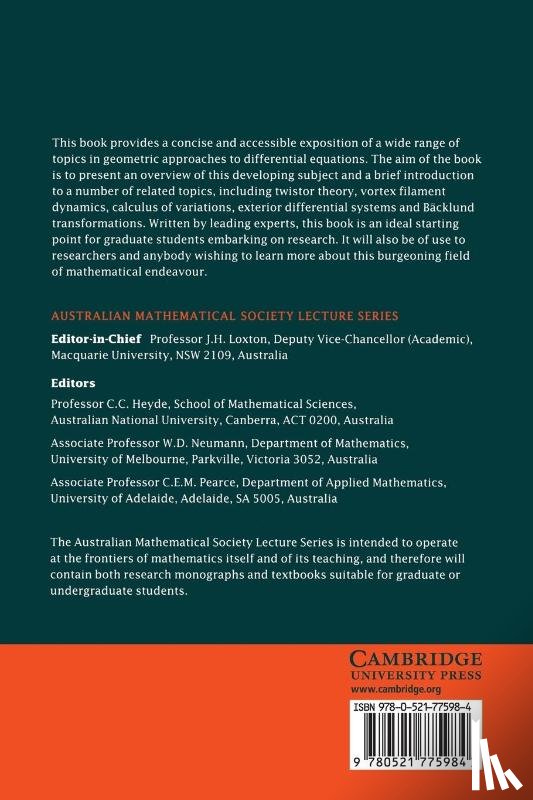 This book provides a concise and accessible exposition of a wide range of topics in geometric approaches to differential equations. The aim of the book is to present an overview of this developing subject and a brief introduction to a number of related topics, including twistor theory, vortex filament dynamics, calculus of variations, exterior differential systems and Bäcklund transformations. Written by leading experts, this book is an ideal starting point for graduate students embarking on research. It will also be of use to researchers and anybody wishing to learn more about this burgeoning field of mathematical endeavour.

AUSTRALIAN MATHEMATICAL SOCIETY LECTURE SERIES

Editor-in-Chief Professor J.H. Loxton, Deputy Vice-Chancellor (Academic), Macquarie University, NSW 2109, Australia

Editors

Professor C.C. Heyde, School of Mathematical Sciences, Australian National University, Canberra, ACT 0200, Australia

Associate Professor W.D. Neumann, Department of Mathematics, University of Melbourne, Parkville, Victoria 3052, Australia

Associate Professor C.E.M. Pearce, Department of Applied Mathematics, University of Adelaide, Adelaide, SA 5005, Australia

The Australian Mathematical Society Lecture Series is intended to operate at the frontiers of mathematics itself and of its teaching, and therefore will contain both research monographs and textbooks suitable for graduate or undergraduate students.

CAMBRIDGE
UNIVERSITY PRESS
www.cambridge.org

ISBN 978-0-521-77598-4

9 780521 775984